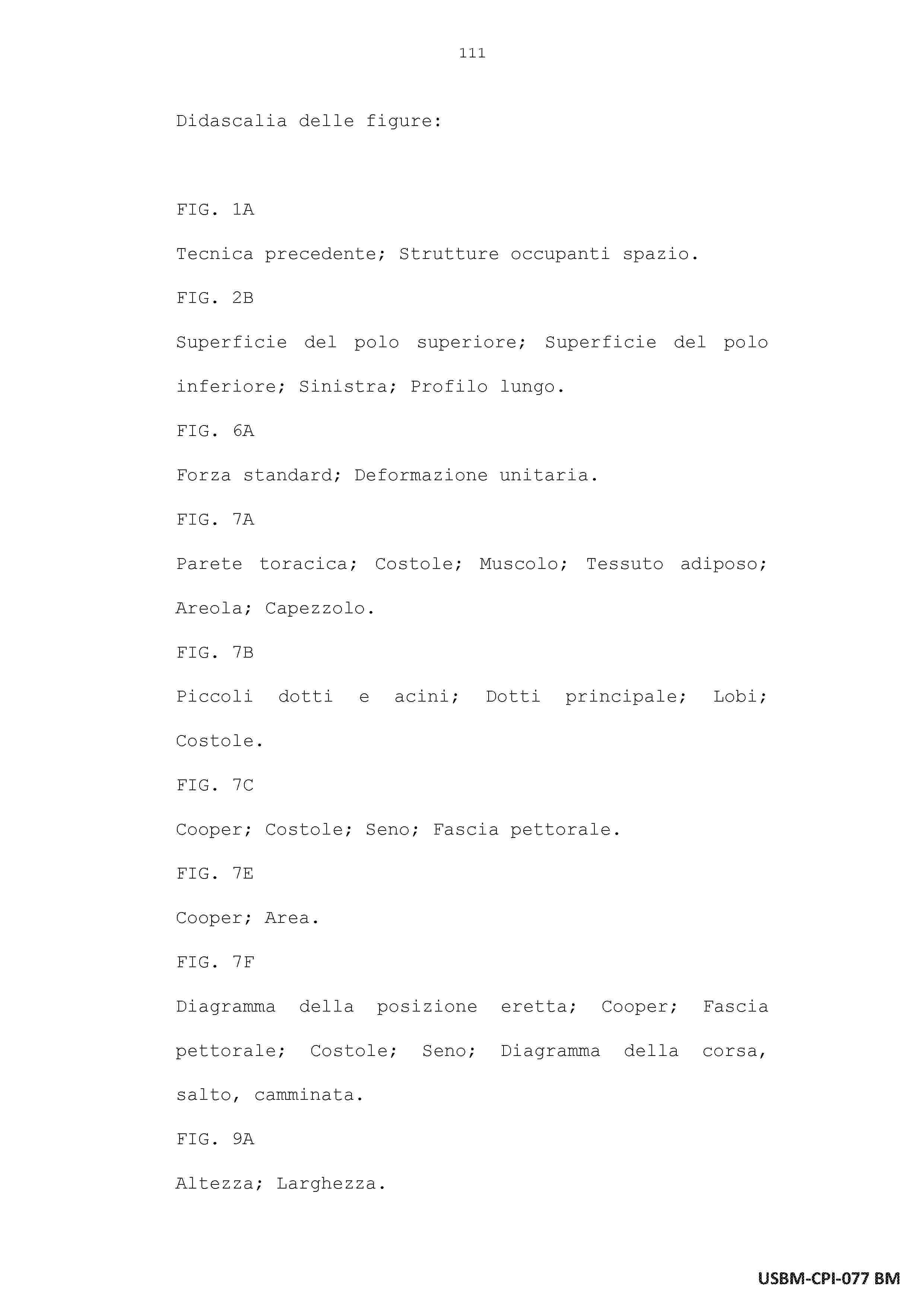 111

Didascalia delle figure:

FIG. 1A

Tecnica precedente; Strutture occupanti spazio.

FIG. 2B

Superficie del polo superiore; Superficie del polo inferiore; Sinistra; Profilo lungo.

FIG. 6A

Forza standard; Deformazione unitaria.

FIG. 7A

Parete toracica; Costole; Muscolo; Tessuto adiposo; Areola; Capezzolo.

FIG. 7B

Piccoli dotti e acini; Dotti principale; Lobi; Costole.

FIG. 7C

Cooper; Costole; Seno; Fascia pettorale.

FIG. 7E

Cooper; Area.

FIG. 7F

Diagramma della posizione eretta; Cooper; Fascia pettorale; Costole; Seno; Diagramma della corsa, salto, camminata.

FIG. 9A

Altezza; Larghezza.

USBM-CPI-077 BM